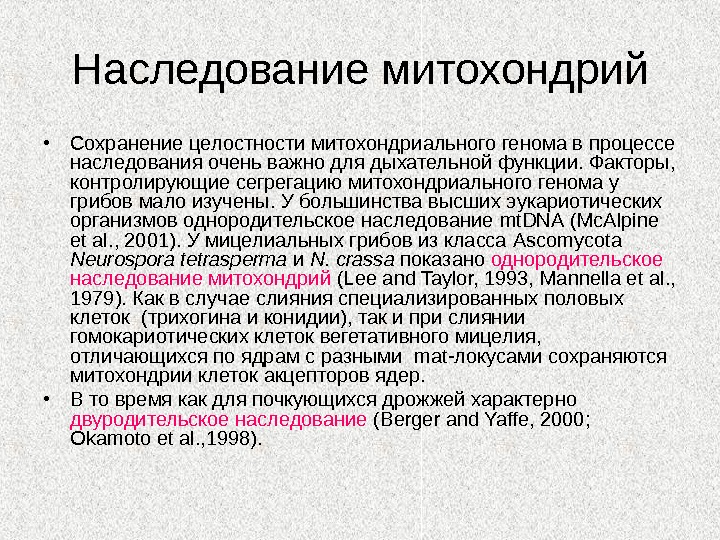 Наследование митохондрий

• Сохранение целостности митохондриального генома в процессе наследования очень важно для дыхательной функции. Факторы, контролирующие сегрегацию митохондриального генома у грибов мало изучены. У большинства высших эукариотических организмов однородительское наследование mtDNA (McAlpine et al., 2001). У мицелиальных грибов из класса Ascomycota Neurospora tetrasperma и N. crassa показано однородительское наследование митохондрий (Lee and Taylor, 1993, Mannella et al., 1979). Как в случае слияния специализированных половых клеток (трихогина и конидии), так и при слиянии гомокариотических клеток вегетативного мицелия, отличающихся по ядрам с разными mat-локусами сохраняются митохондрии клеток акцепторов ядер.
• В то время как для почкующихся дрожжей характерно двуродительское наследование (Berger and Yaffe, 2000; Okamoto et al.,1998).